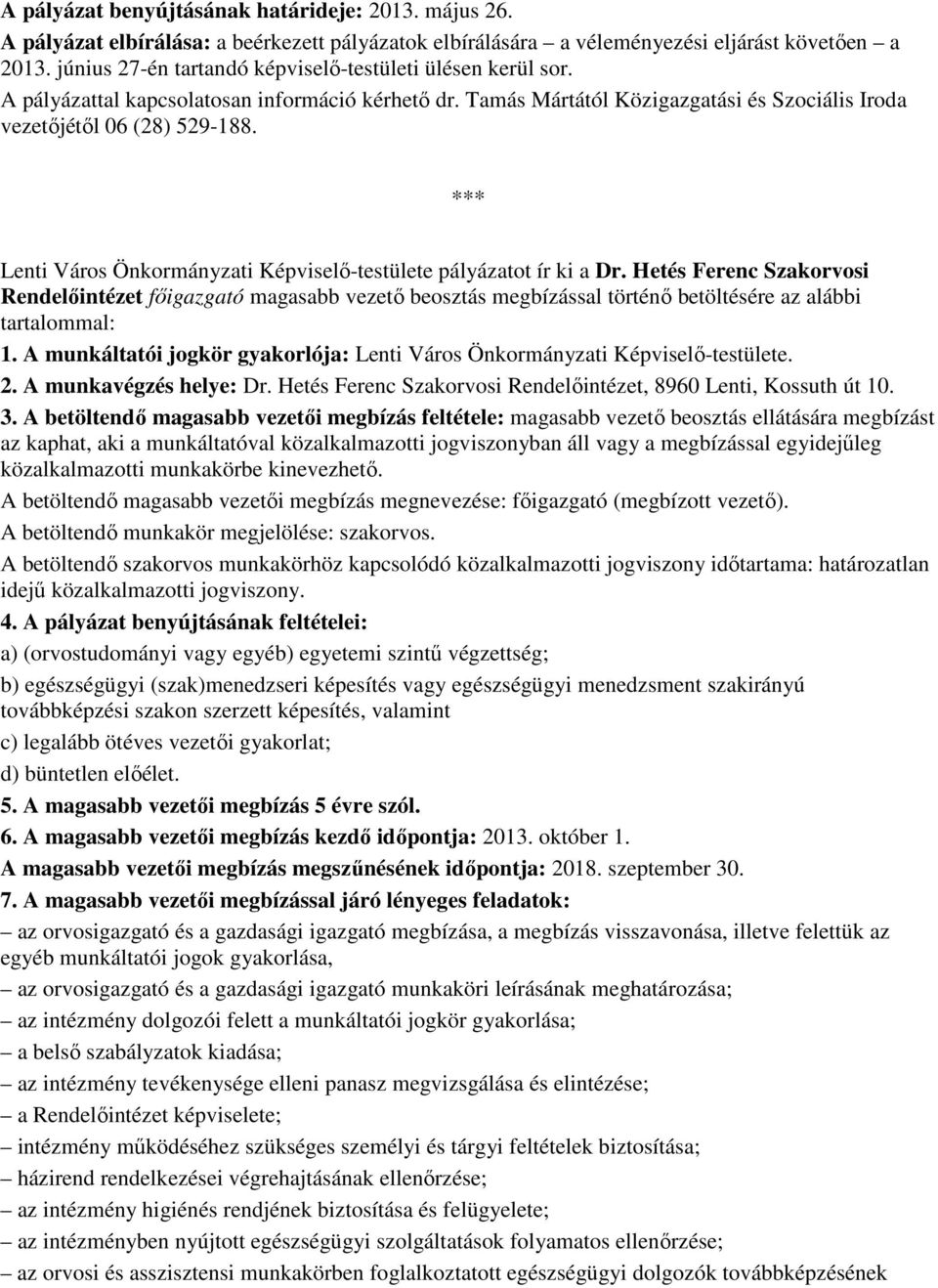 A pályázat benyújtásának határideje: 2013. május 26.
A pályázat elbírálása: a beérkezett pályázatok elbírálására – a véleményezési eljárást követően – a 2013. június 27-én tartandó képviselő-testületi ülésen kerül sor.
A pályázattal kapcsolatosan információ kérhető dr. Tamás Mártától Közigazgatási és Szociális Iroda vezetőjétől 06 (28) 529-188.

***

Lenti Város Önkormányzati Képviselő-testülete pályázatot ír ki a Dr. Hetés Ferenc Szakorvosi Rendelőintézet főigazgató magasabb vezető beosztás megbízással történő betöltésére az alábbi tartalommal:
1. A munkáltatói jogkör gyakorlója: Lenti Város Önkormányzati Képviselő-testülete.
2. A munkavégzés helye: Dr. Hetés Ferenc Szakorvosi Rendelőintézet, 8960 Lenti, Kossuth út 10.
3. A betöltendő magasabb vezetői megbízás feltétele: magasabb vezető beosztás ellátására megbízást az kaphat, aki a munkáltatóval közalkalmazotti jogviszonyban áll vagy a megbízással egyidejűleg közalkalmazotti munkakörbe kinevezhető.
A betöltendő magasabb vezetői megbízás megnevezése: főigazgató (megbízott vezető).
A betöltendő munkakör megjelölése: szakorvos.
A betöltendő szakorvos munkakörhöz kapcsolódó közalkalmazotti jogviszony időtartama: határozatlan idejű közalkalmazotti jogviszony.
4. A pályázat benyújtásának feltételei:
a) (orvostudományi vagy egyéb) egyetemi szintű végzettség;
b) egészségügyi (szak)menedzseri képesítés vagy egészségügyi menedzsment szakirányú továbbképzési szakon szerzett képesítés, valamint
c) legalább ötéves vezetői gyakorlat;
d) büntetlen előélet.
5. A magasabb vezetői megbízás 5 évre szól.
6. A magasabb vezetői megbízás kezdő időpontja: 2013. október 1.
A magasabb vezetői megbízás megszűnésének időpontja: 2018. szeptember 30.
7. A magasabb vezetői megbízással járó lényeges feladatok:
– az orvosigazgató és a gazdasági igazgató megbízása, a megbízás visszavonása, illetve felettük az egyéb munkáltatói jogok gyakorlása,
– az orvosigazgató és a gazdasági igazgató munkaköri leírásának meghatározása;
– az intézmény dolgozói felett a munkáltatói jogkör gyakorlása;
– a belső szabályzatok kiadása;
– az intézmény tevékenysége elleni panasz megvizsgálása és elintézése;
– a Rendelőintézet képviselete;
– intézmény működéséhez szükséges személyi és tárgyi feltételek biztosítása;
– házirend rendelkezései végrehajtásának ellenőrzése;
– az intézmény higiénés rendjének biztosítása és felügyelete;
– az intézményben nyújtott egészségügyi szolgáltatások folyamatos ellenőrzése;
– az orvosi és asszisztensi munkakörben foglalkoztatott egészségügyi dolgozók továbbképzésének